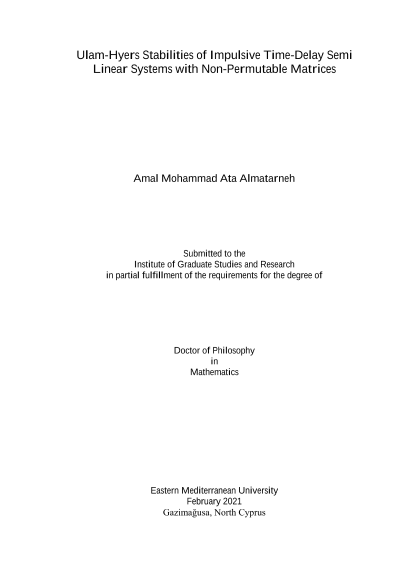 Ulam-Hyers Stabilities of Impulsive Time-Delay Semi Linear Systems with Non-Permutable Matrices

Amal Mohammad Ata Almatarneh

Submitted to the
Institute of Graduate Studies and Research
in partial fulfillment of the requirements for the degree of

Doctor of Philosophy
in
Mathematics

Eastern Mediterranean University
February 2021
Gazimağusa, North Cyprus